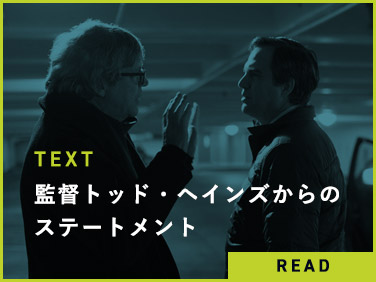 TEXT
監督トッド・ヘインズからのステートメント

READ